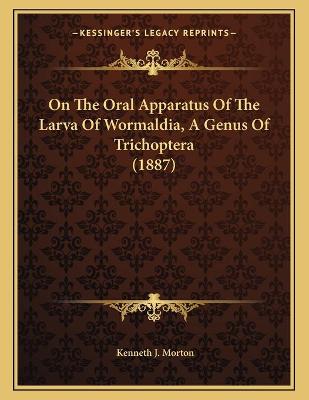 —KESSINGER'S LEGACY REPRINTS—

On The Oral Apparatus Of The Larva Of Wormaldia, A Genus Of Trichoptera (1887)

Kenneth J. Morton